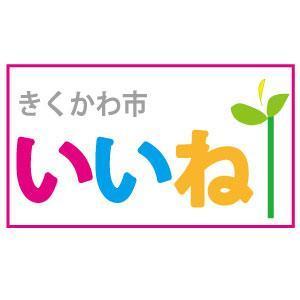 きくかわ市
いいね